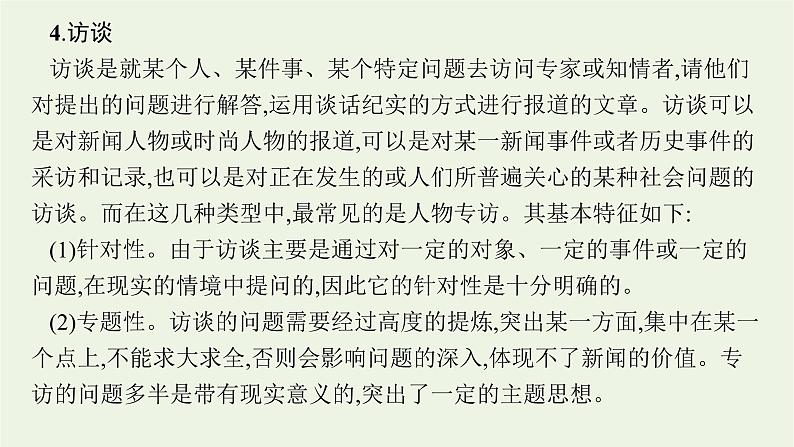 4.访谈

访谈是就某个人、某件事、某个特定问题去访问专家或知情者,请他们对提出的问题进行解答,运用谈话纪实的方式进行报道的文章。访谈可以是对新闻人物或时尚人物的报道,可以是对某一新闻事件或者历史事件的采访和记录,也可以是对正在发生的或人们所普遍关心的某种社会问题的访谈。而在这几种类型中,最常见的是人物专访。其基本特征如下:

(1)针对性。由于访谈主要是通过对一定的对象、一定的事件或一定的问题,在现实的情境中提问的,因此它的针对性是十分明确的。

(2)专题性。访谈的问题需要经过高度的提炼,突出某一方面,集中在某一个点上,不能求大求全,否则会影响问题的深入,体现不了新闻的价值。专访的问题多半是带有现实意义的,突出了一定的主题思想。